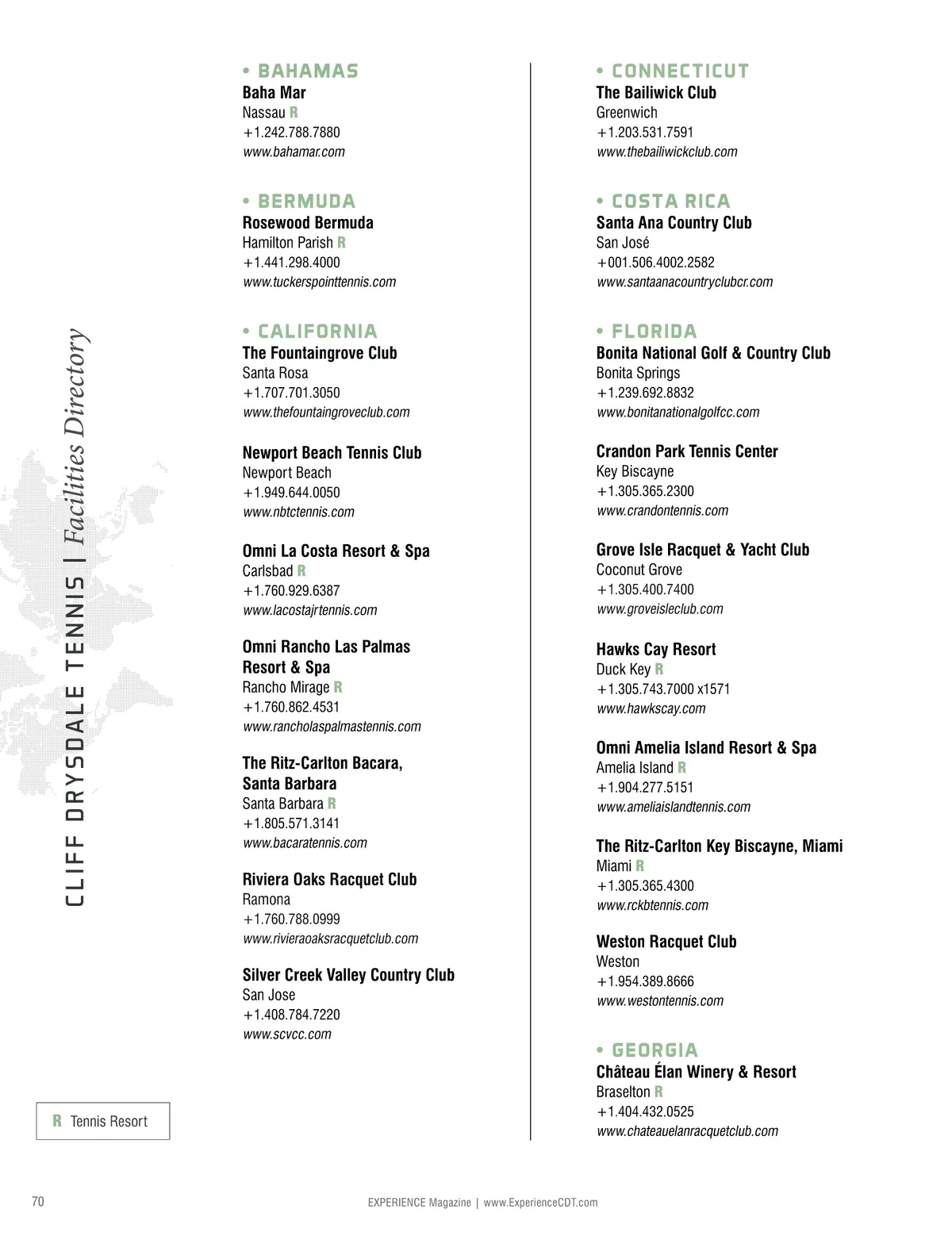 CLIFF DRYSDALE TENNIS | Facilities Directory

• BAHAMAS
Baha Mar
Nassau R
+1.242.788.7880
www.bahamar.com

• BERMUDA
Rosewood Bermuda
Hamilton Parish R
+1.441.298.4000
www.tuckerspointtennis.com

• CALIFORNIA
The Fountaingrove Club
Santa Rosa
+1.707.701.3050
www.thefountaingroveclub.com

Newport Beach Tennis Club
Newport Beach
+1.949.644.0050
www.nbtctennis.com

Omni La Costa Resort & Spa
Carlsbad R
+1.760.929.6387
www.lacostajrtennis.com

Omni Rancho Las Palmas Resort & Spa
Rancho Mirage R
+1.760.862.4531
www.rancholaspalmastennis.com

The Ritz-Carlton Bacara, Santa Barbara
Santa Barbara R
+1.805.571.3141
www.bacaratennis.com

Riviera Oaks Racquet Club
Ramona
+1.760.788.0999
www.rivieraoaksracquetclub.com

Silver Creek Valley Country Club
San Jose
+1.408.784.7220
www.scvcc.com

• CONNECTICUT
The Bailiwick Club
Greenwich
+1.203.531.7591
www.thebailiwickclub.com

• COSTA RICA
Santa Ana Country Club
San José
+001.506.4002.2582
www.santaanacountryclubcr.com

• FLORIDA
Bonita National Golf & Country Club
Bonita Springs
+1.239.692.8832
www.bonitanationalgolfcc.com

Crandon Park Tennis Center
Key Biscayne
+1.305.365.2300
www.crandontennis.com

Grove Isle Racquet & Yacht Club
Coconut Grove
+1.305.400.7400
www.groveisleclub.com

Hawks Cay Resort
Duck Key R
+1.305.743.7000 x1571
www.hawkscay.com

Omni Amelia Island Resort & Spa
Amelia Island R
+1.904.277.5151
www.ameliaislandtennis.com

The Ritz-Carlton Key Biscayne, Miami
Miami R
+1.305.365.4300
www.rckbtennis.com

Weston Racquet Club
Weston
+1.954.389.8666
www.westontennis.com

• GEORGIA
Château Élan Winery & Resort
Braselton R
+1.404.432.0525
www.chateauelanracquetclub.com

R Tennis Resort

70

EXPERIENCE Magazine | www.ExperienceCDT.com